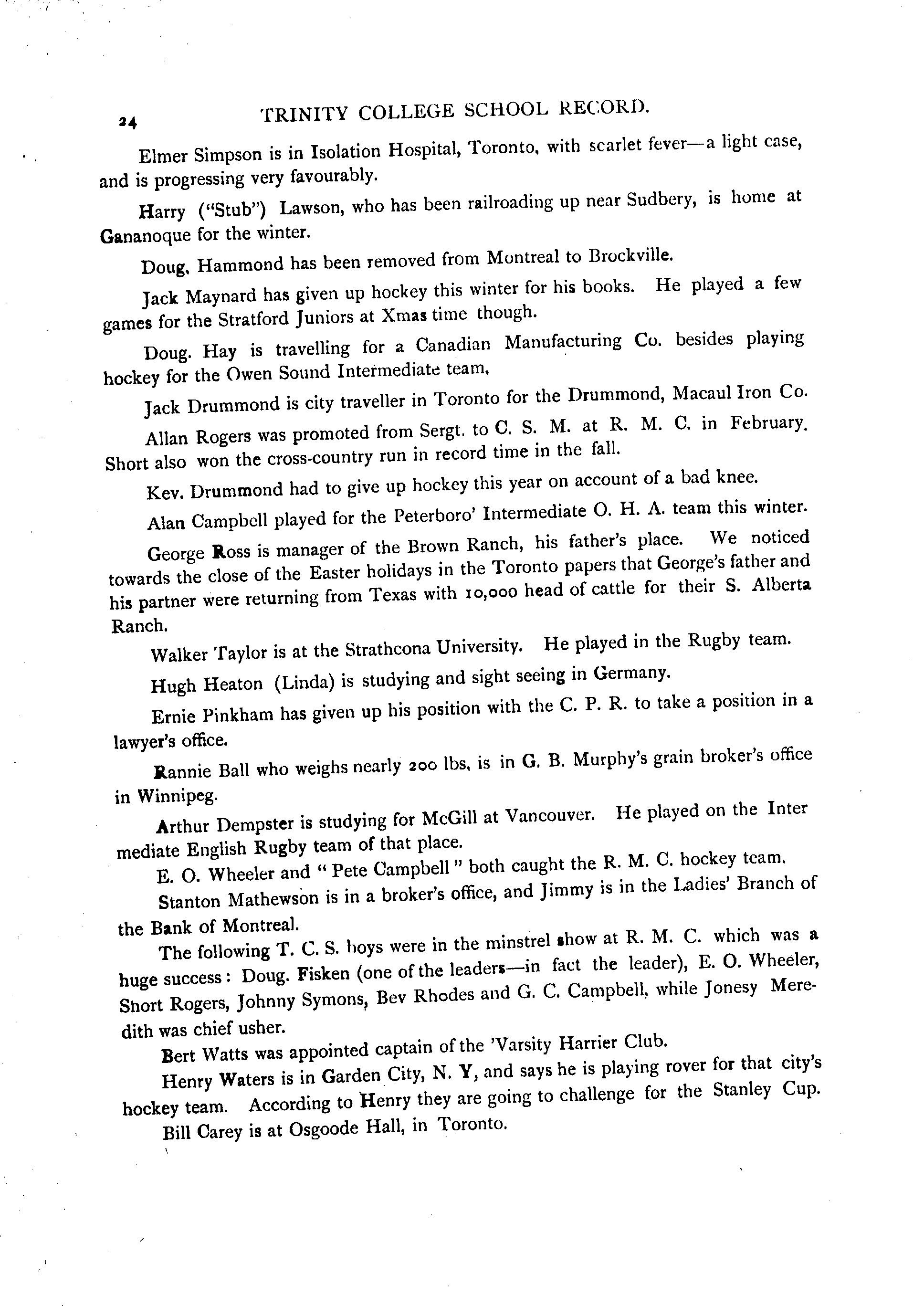 24 TRINITY COLLEGE SCHOOL RECORD.

Elmer Simpson is in Isolation Hospital, Toronto, with scarlet fever—a light case, and is progressing very favourably.

Harry ("Stub") Lawson, who has been railroading up near Sudbery, is home at Gananoque for the winter.

Doug. Hammond has been removed from Montreal to Brockville.

Jack Maynard has given up hockey this winter for his books. He played a few games for the Stratford Juniors at Xmas time though.

Doug. Hay is travelling for a Canadian Manufacturing Co. besides playing hockey for the Owen Sound Intermediate team.

Jack Drummond is city traveller in Toronto for the Drummond, Macaul Iron Co.

Allan Rogers was promoted from Sergt. to C. S. M. at R. M. C. in February. Short also won the cross-country run in record time in the fall.

Kev. Drummond had to give up hockey this year on account of a bad knee.

Alan Campbell played for the Peterboro' Intermediate O. H. A. team this winter.

George Ross is manager of the Brown Ranch, his father's place. We noticed towards the close of the Easter holidays in the Toronto papers that George's father and his partner were returning from Texas with 10,000 head of cattle for their S. Alberta Ranch.

Walker Taylor is at the Strathcona University. He played in the Rugby team.

Hugh Heaton (Linda) is studying and sight seeing in Germany.

Ernie Pinkham has given up his position with the C. P. R. to take a position in a lawyer's office.

Rannie Ball who weighs nearly 200 lbs, is in G. B. Murphy's grain broker's office in Winnipeg.

Arthur Dempster is studying for McGill at Vancouver. He played on the Intermediate English Rugby team of that place.

E. O. Wheeler and "Pete Campbell" both caught the R. M. C. hockey team.

Stanton Mathewson is in a broker's office, and Jimmy is in the Ladies' Branch of the Bank of Montreal.

The following T. C. S. boys were in the minstrel show at R. M. C. which was a huge success: Doug. Fisken (one of the leaders—in fact the leader), E. O. Wheeler, Short Rogers, Johnny Symons, Bev Rhodes and G. C. Campbell, while Jonesy Meredith was chief usher.

Bert Watts was appointed captain of the 'Varsity Harrier Club.

Henry Waters is in Garden City, N. Y, and says he is playing rover for that city's hockey team. According to Henry they are going to challenge for the Stanley Cup.

Bill Carey is at Osgoode Hall, in Toronto.